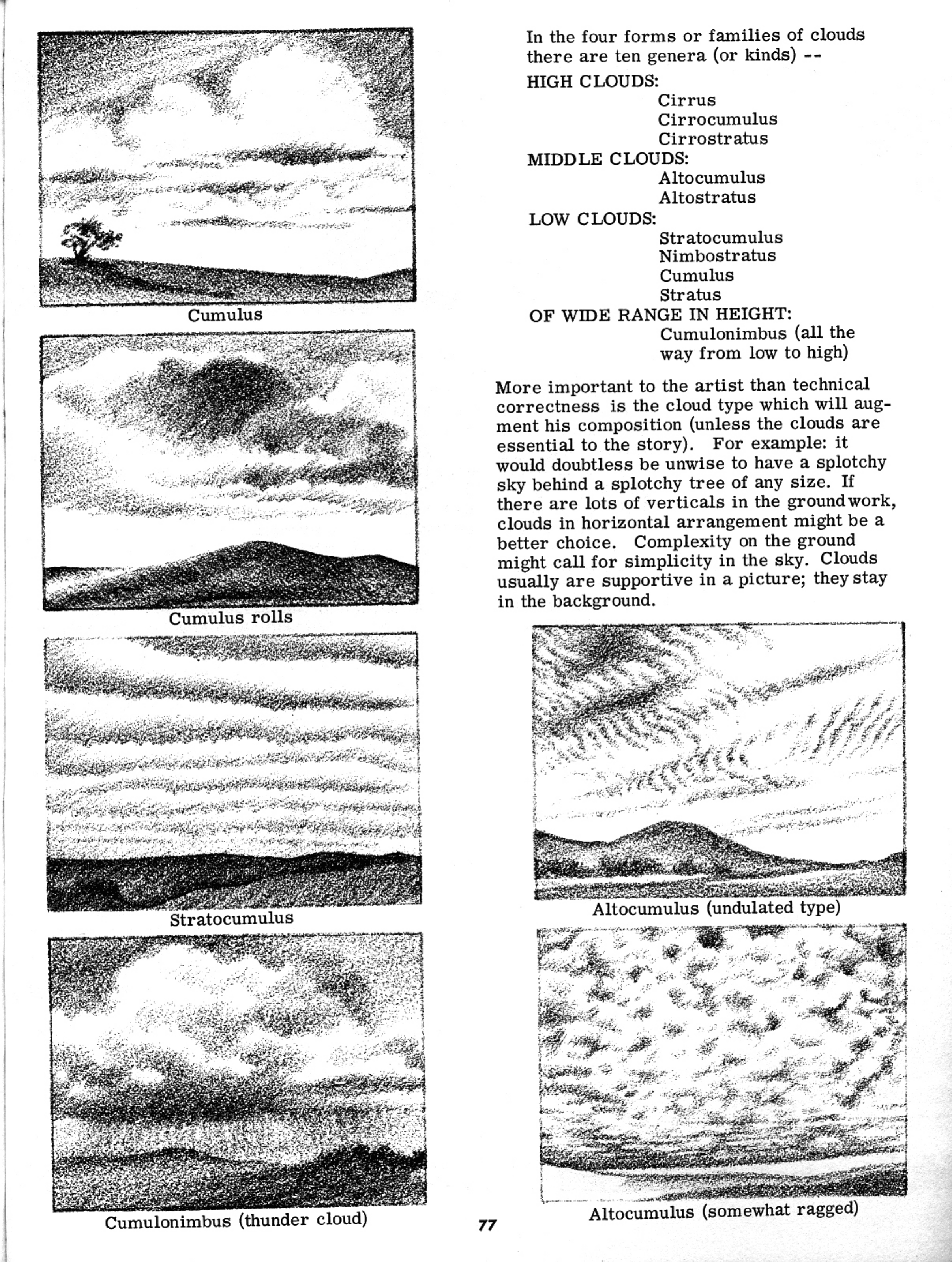 Cumulus

Cumulus rolls

Stratocumulus

Cumulonimbus (thunder cloud)

In the four forms or families of clouds there are ten genera (or kinds) --

HIGH CLOUDS:
Cirrus
Cirrocumulus
Cirrostratus
MIDDLE CLOUDS:
Altocumulus
Altostratus
LOW CLOUDS:
Stratocumulus
Nimbostratus
Cumulus
Stratus
OF WIDE RANGE IN HEIGHT:
Cumulonimbus (all the way from low to high)

More important to the artist than technical correctness is the cloud type which will augment his composition (unless the clouds are essential to the story). For example: it would doubtless be unwise to have a splotchy sky behind a splotchy tree of any size. If there are lots of verticals in the groundwork, clouds in horizontal arrangement might be a better choice. Complexity on the ground might call for simplicity in the sky. Clouds usually are supportive in a picture; they stay in the background.

Altocumulus (undulated type)

Altocumulus (somewhat ragged)

77